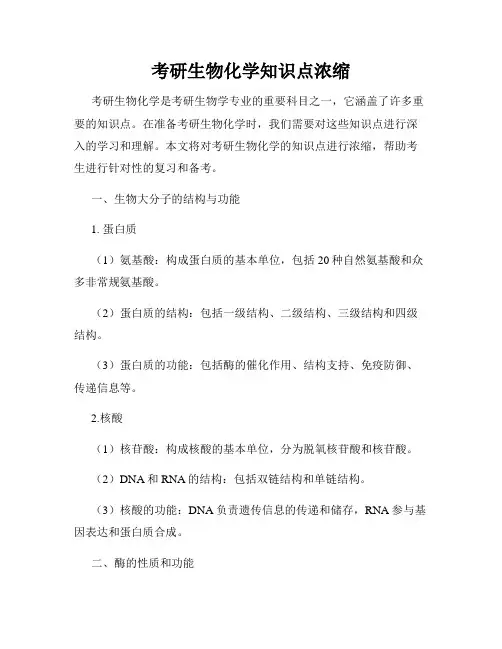 考研生物化学知识点浓缩

考研生物化学是考研生物学专业的重要科目之一，它涵盖了许多重要的知识点。在准备考研生物化学时，我们需要对这些知识点进行深入的学习和理解。本文将对考研生物化学的知识点进行浓缩，帮助考生进行针对性的复习和备考。

一、生物大分子的结构与功能

1. 蛋白质

（1）氨基酸：构成蛋白质的基本单位，包括 20 种自然氨基酸和众多非常规氨基酸。

（2）蛋白质的结构：包括一级结构、二级结构、三级结构和四级结构。

（3）蛋白质的功能：包括酶的催化作用、结构支持、免疫防御、传递信息等。

2.核酸

（1）核苷酸：构成核酸的基本单位，分为脱氧核苷酸和核苷酸。

（2）DNA 和 RNA 的结构：包括双链结构和单链结构。

（3）核酸的功能：DNA 负责遗传信息的传递和储存，RNA 参与基因表达和蛋白质合成。

二、酶的性质和功能